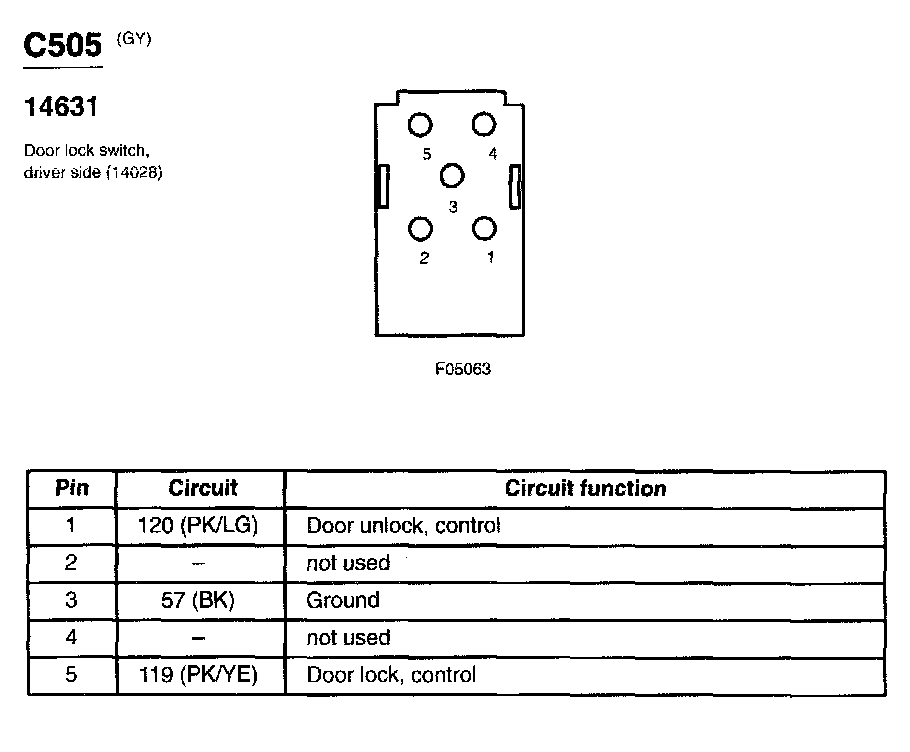 C505 (GY)

14631

Door lock switch, driver side (14028)

5 4
3
2 1

F05063

| Pin | Circuit | Circuit function |
|---|---|---|
| 1 | 120 (PK/LG) | Door unlock, control |
| 2 | – | not used |
| 3 | 57 (BK) | Ground |
| 4 | – | not used |
| 5 | 119 (PK/YE) | Door lock, control |